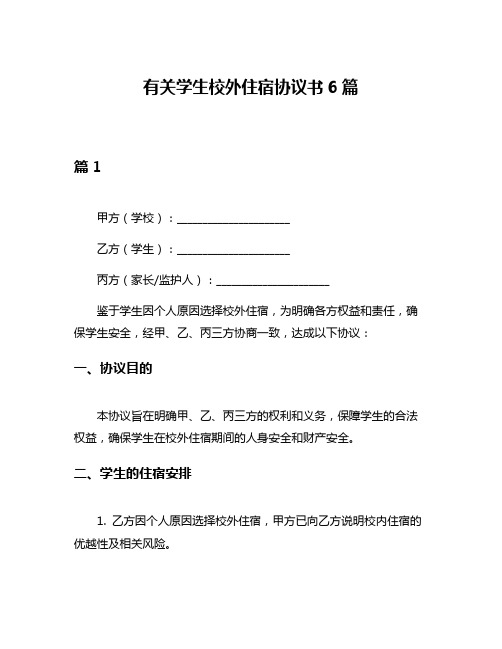 有关学生校外住宿协议书 6 篇

篇 1

甲方（学校）：____________________

乙方（学生）：____________________

丙方（家长/监护人）：____________________

鉴于学生因个人原因选择校外住宿，为明确各方权益和责任，确保学生安全，经甲、乙、丙三方协商一致，达成以下协议：

一、协议目的

本协议旨在明确甲、乙、丙三方的权利和义务，保障学生的合法权益，确保学生在校外住宿期间的人身安全和财产安全。

二、学生的住宿安排

1. 乙方因个人原因选择校外住宿，甲方已向乙方说明校内住宿的优越性及相关风险。